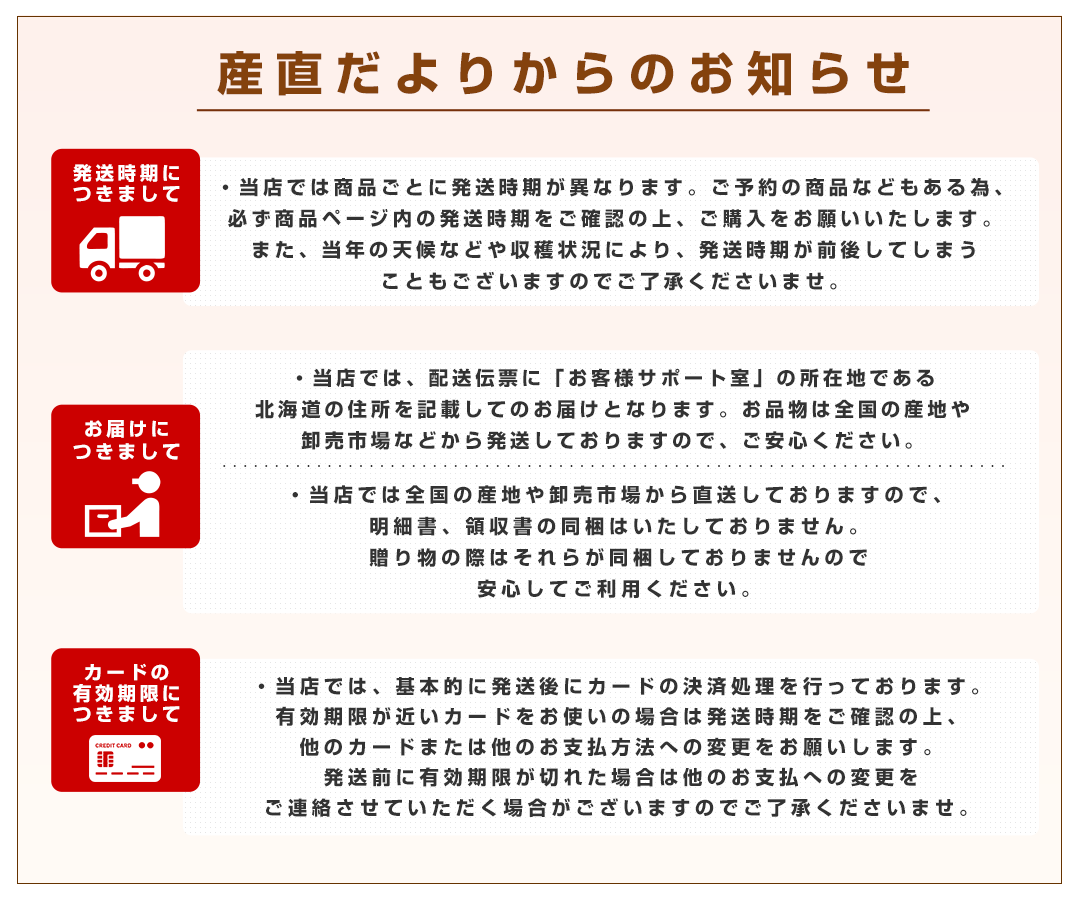 産直だよりからのお知らせ

発送時期につきまして

・当店では商品ごとに発送時期が異なります。ご予約の商品などもある為、必ず商品ページ内の発送時期をご確認の上、ご購入をお願いいたします。また、当年の天候などや収穫状況により、発送時期が前後してしまうこともございますのでご了承くださいませ。

お届けにつきまして

・当店では、配送伝票に「お客様サポート室」の所在地である北海道の住所を記載してのお届けとなります。お品物は全国の産地や卸売市場などから発送しておりますので、ご安心ください。

・当店では全国の産地や卸売市場から直送しておりますので、明細書、領収書の同梱はいたしておりません。贈り物の際はそれらが同梱しておりませんので安心してご利用ください。

カードの有効期限につきまして

CREDIT CARD

・当店では、基本的に発送後にカードの決済処理を行っております。有効期限が近いカードをお使いの場合は発送時期をご確認の上、他のカードまたは他のお支払方法への変更をお願いします。発送前に有効期限が切れた場合は他のお支払への変更をご連絡させていただく場合がございますのでご了承くださいませ。